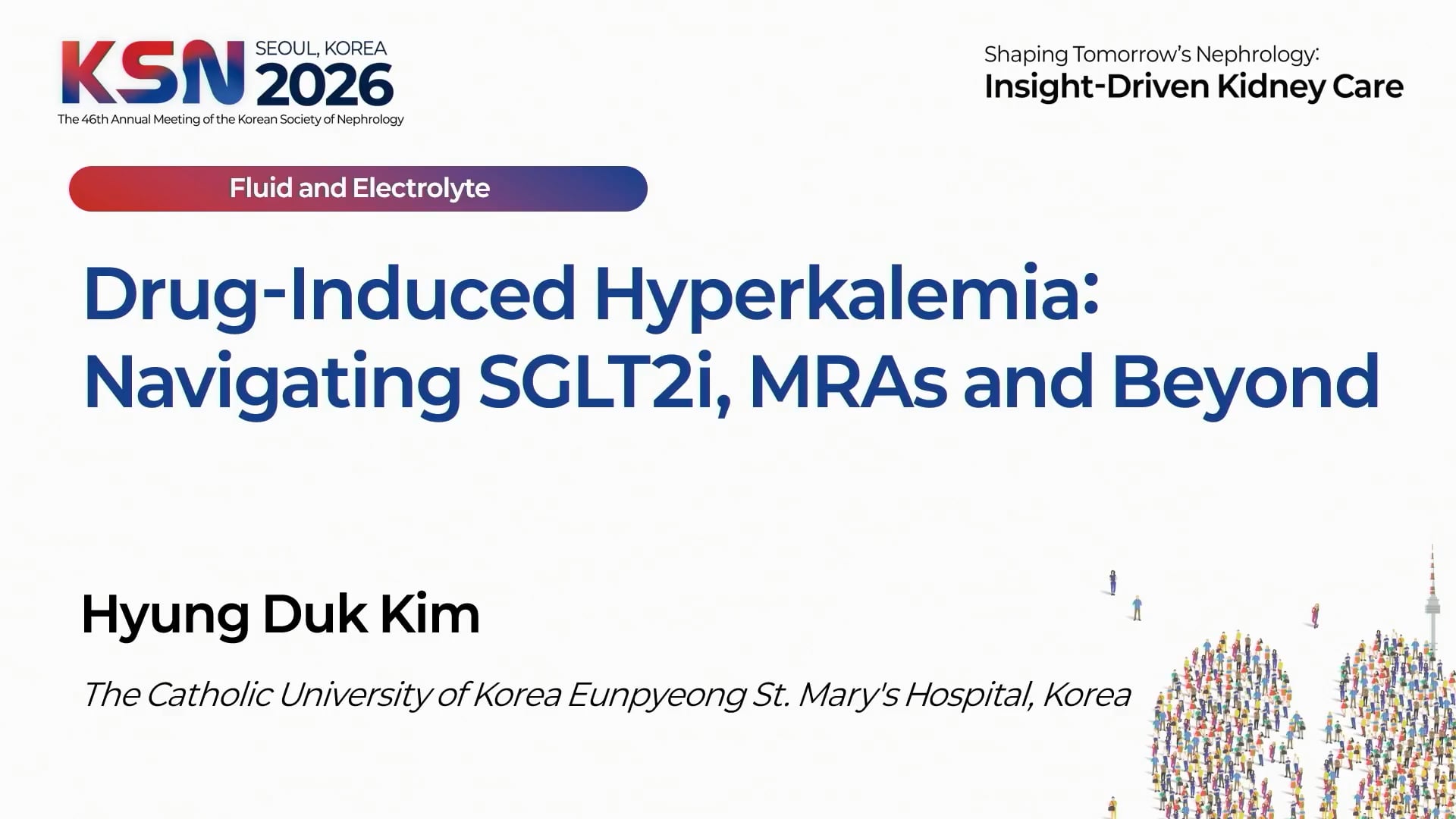 KSN SEOUL, KOREA 2026

The 46th Annual Meeting of the Korean Society of Nephrology

Shaping Tomorrow's Nephrology:
Insight-Driven Kidney Care

Fluid and Electrolyte

Drug-Induced Hyperkalemia: Navigating SGLT2i, MRAs and Beyond

Hyung Duk Kim

The Catholic University of Korea Eunpyeong St. Mary's Hospital, Korea